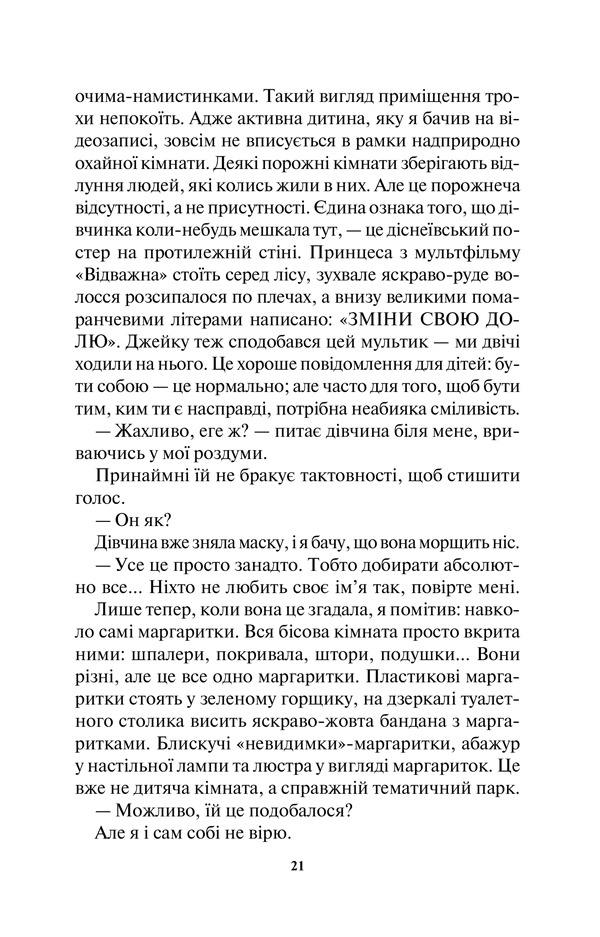 очима-намистинками. Такий вигляд приміщення трохи непокоїть. Адже активна дитина, яку я бачив на відеозаписі, зовсім не вписується в рамки надприродно охайної кімнати. Деякі порожні кімнати зберігають відлуння людей, які колись жили в них. Але це порожнеча відсутності, а не присутності. Єдина ознака того, що дівчинка коли-небудь мешкала тут, — це діснеївський постер на протилежній стіні. Принцеса з мультфільму «Відважна» стоїть серед лісу, зухвале яскраво-руде волосся розсипалося по плечах, а внизу великими помаранчевими літерами написано: «ЗМІНИ СВОЮ ДОЛЮ». Джейку теж сподобався цей мультик — ми двічі ходили на нього. Це хороше повідомлення для дітей: бути собою — це нормально; але часто для того, щоб бути тим, ким ти є насправді, потрібна неабияка сміливість.

— Жахливо, еге ж? — питає дівчина біля мене, вриваючись у мої роздуми.

Принаймні їй не бракує тактовності, щоб стишити голос.

— Он як?

Дівчина вже зняла маску, і я бачу, що вона морщить ніс.

— Усе це просто занадто. Тобто добирати абсолютно все... Ніхто не любить своє ім'я так, повірте мені.

Лише тепер, коли вона це згадала, я помітив: навколо самі маргаритки. Вся бісова кімната просто вкрита ними: шпалери, покривала, штори, подушки... Вони різні, але це все одно маргаритки. Пластикові маргаритки стоять у зеленому горщику, на дзеркалі туалетного столика висить яскраво-жовта бандана з маргаритками. Блискучі «невидимки»-маргаритки, абажур у настільної лампи та люстра у вигляді маргариток. Це вже не дитяча кімната, а справжній тематичний парк.

— Можливо, їй це подобалося?

Але я і сам собі не вірю.

21